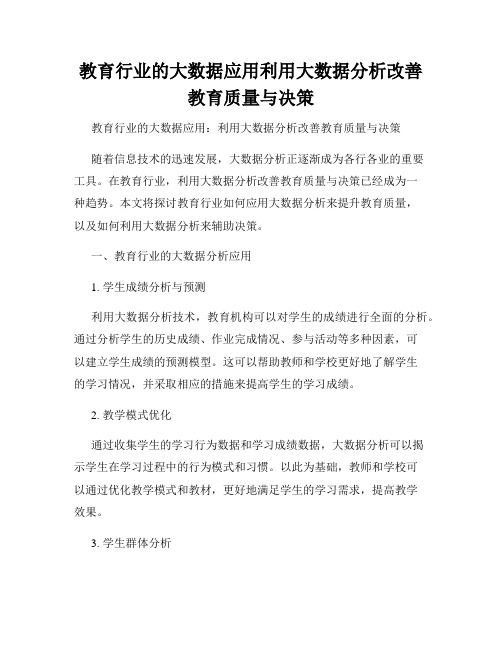 教育行业的大数据应用利用大数据分析改善教育质量与决策

教育行业的大数据应用：利用大数据分析改善教育质量与决策

随着信息技术的迅速发展，大数据分析正逐渐成为各行各业的重要工具。在教育行业，利用大数据分析改善教育质量与决策已经成为一种趋势。本文将探讨教育行业如何应用大数据分析来提升教育质量，以及如何利用大数据分析来辅助决策。

一、教育行业的大数据分析应用

1. 学生成绩分析与预测

利用大数据分析技术，教育机构可以对学生的成绩进行全面的分析。通过分析学生的历史成绩、作业完成情况、参与活动等多种因素，可以建立学生成绩的预测模型。这可以帮助教师和学校更好地了解学生的学习情况，并采取相应的措施来提高学生的学习成绩。

2. 教学模式优化

通过收集学生的学习行为数据和学习成绩数据，大数据分析可以揭示学生在学习过程中的行为模式和习惯。以此为基础，教师和学校可以通过优化教学模式和教材，更好地满足学生的学习需求，提高教学效果。

3. 学生群体分析